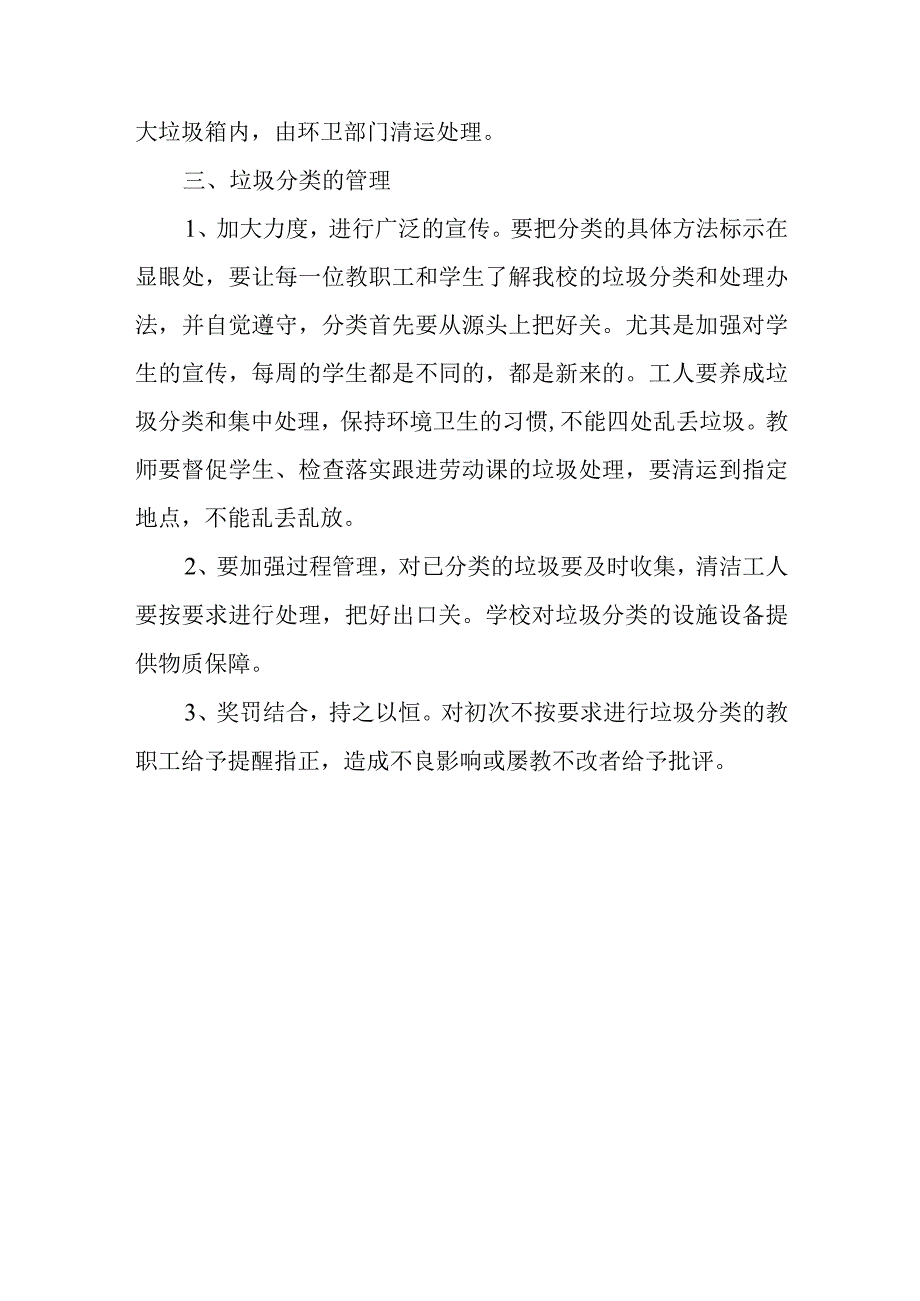 大垃圾箱内，由环卫部门清运处理。

三、垃圾分类的管理

1、加大力度，进行广泛的宣传。要把分类的具体方法标示在显眼处，要让每一位教职工和学生了解我校的垃圾分类和处理办法，并自觉遵守，分类首先要从源头上把好关。尤其是加强对学生的宣传，每周的学生都是不同的，都是新来的。工人要养成垃圾分类和集中处理，保持环境卫生的习惯，不能四处乱丢垃圾。教师要督促学生、检查落实跟进劳动课的垃圾处理，要清运到指定地点，不能乱丢乱放。

2、要加强过程管理，对已分类的垃圾要及时收集，清洁工人要按要求进行处理，把好出口关。学校对垃圾分类的设施设备提供物质保障。

3、奖罚结合，持之以恒。对初次不按要求进行垃圾分类的教职工给予提醒指正，造成不良影响或屡教不改者给予批评。